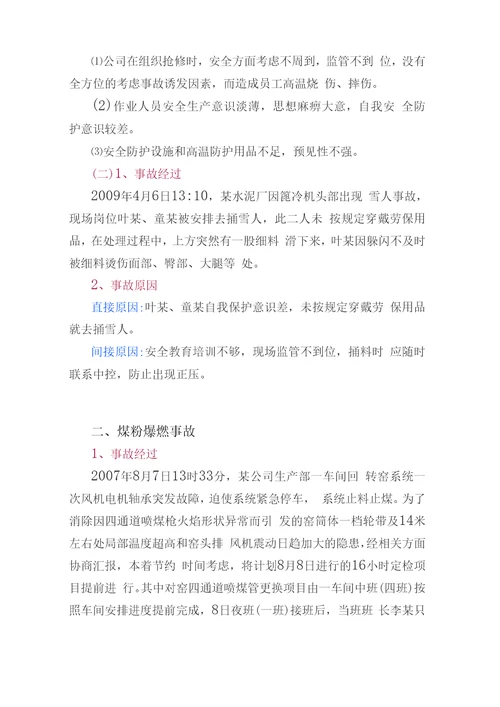 ⑴公司在组织抢修时，安全方面考虑不周到，监管不到 位，没有全方位的考虑事故诱发因素，而造成员工高温烧 伤、摔伤。

(2)作业人员安全生产意识淡薄，思想麻痹大意，自我安 全防护意识较差。

⑶安全防护设施和高温防护用品不足，预见性不强。

(二)1、事故经过

2009年4月6日13:10，某水泥厂因篦冷机头部出现 雪人事故，现场岗位叶某、童某被安排去捅雪人，此二人未 按规定穿戴劳保用品，在处理过程中，上方突然有一股细料 滑下来，叶某因躲闪不及时被细料烫伤面部、臀部、大腿等 处。

2、事故原因

直接原因:叶某、童某自我保护意识差，未按规定穿戴劳 保用品就去捅雪人。

间接原因:安全教育培训不够，现场监管不到位，捅料时 应随时联系中控，防止出现正压。

二、煤粉爆燃事故

1、事故经过

2007年8月7日13时33分，某公司生产部一车间回 转窑系统一次风机电机轴承突发故障，迫使系统紧急停车， 系统止料止煤。为了消除因四通道喷煤枪火焰形状异常而引 发的窑筒体一档轮带及14米左右处局部温度超高和窑头排 风机震动日趋加大的隐患，经相关方面协商汇报，本着节约 时间考虑，将计划8月8日进行的16小时定检项目提前进 行。其中对窑四通道喷煤管更换项目由一车间中班(四班)按照车间安排进度提前完成，8日夜班(一班)接班后，当班班 长李某只